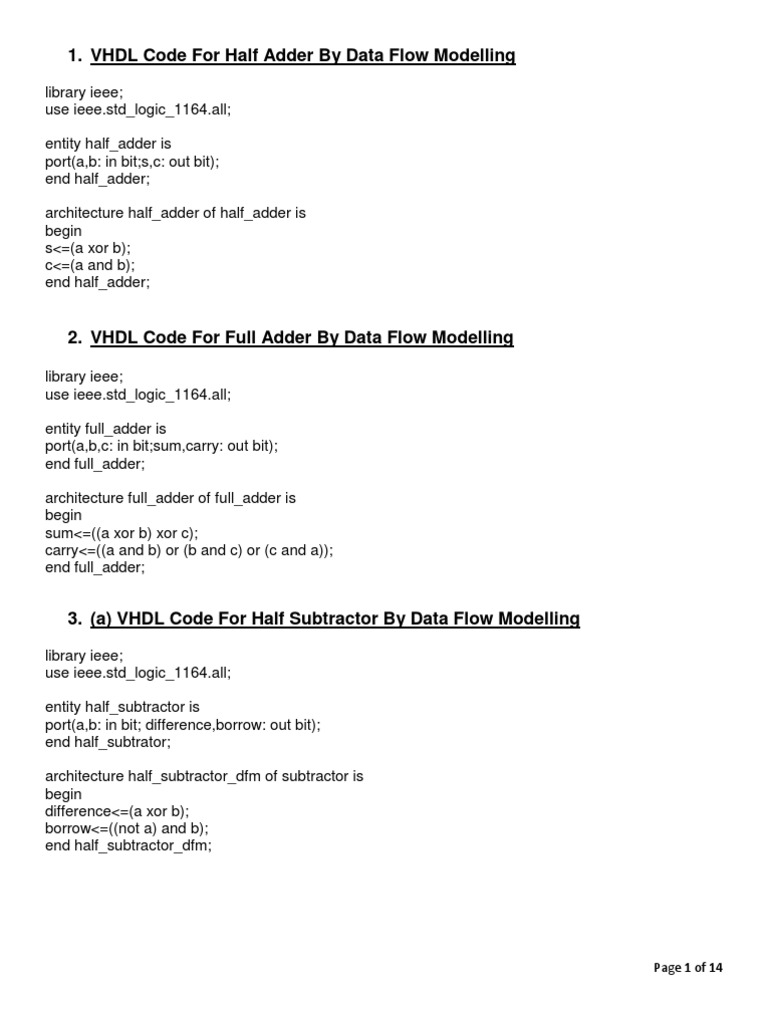 1. VHDL Code For Half Adder By Data Flow Modelling

library ieee;
use ieee.std_logic_1164.all;

entity half_adder is
port(a,b: in bit;s,c: out bit);
end half_adder;

architecture half_adder of half_adder is
begin
s<=(a xor b);
c<=(a and b);
end half_adder;

2. VHDL Code For Full Adder By Data Flow Modelling

library ieee;
use ieee.std_logic_1164.all;

entity full_adder is
port(a,b,c: in bit;sum,carry: out bit);
end full_adder;

architecture full_adder of full_adder is
begin
sum<=((a xor b) xor c);
carry<=((a and b) or (b and c) or (c and a));
end full_adder;

3. (a) VHDL Code For Half Subtractor By Data Flow Modelling

library ieee;
use ieee.std_logic_1164.all;

entity half_subtractor is
port(a,b: in bit; difference,borrow: out bit);
end half_subtrator;

architecture half_subtractor_dfm of subtractor is
begin
difference<=(a xor b);
borrow<=((not a) and b);
end half_subtractor_dfm;

Page 1 of 14